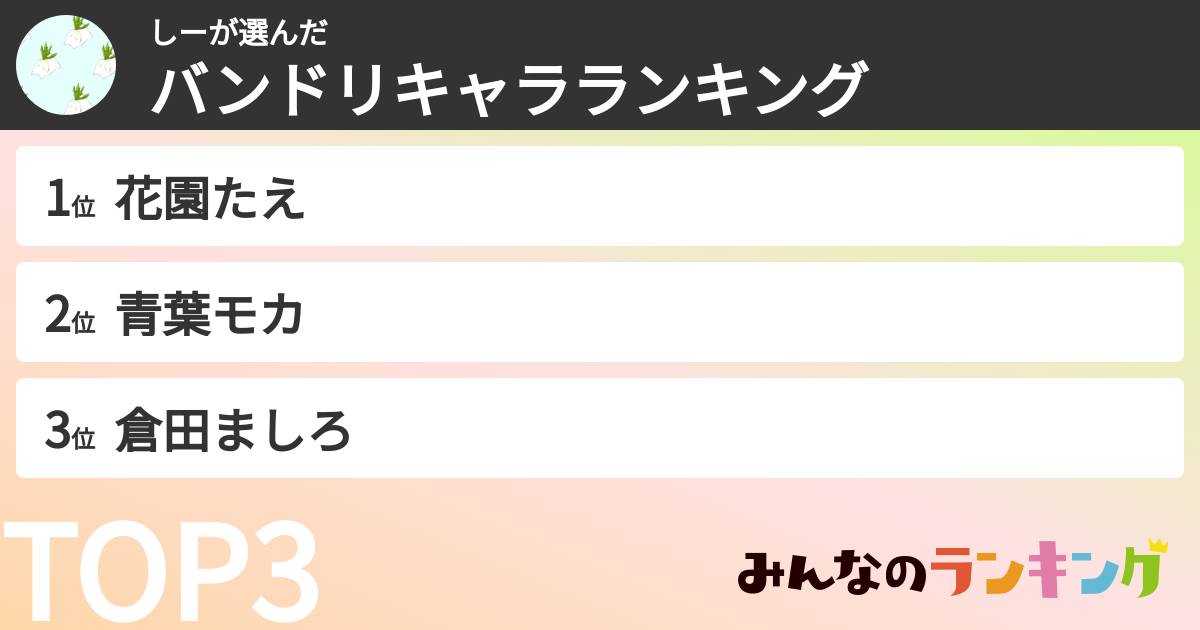 しーが選んだ
バンドリキャラランキング

1位 花園たえ

2位 青葉モカ

3位 倉田ましろ

TOP3

みんなのランキング